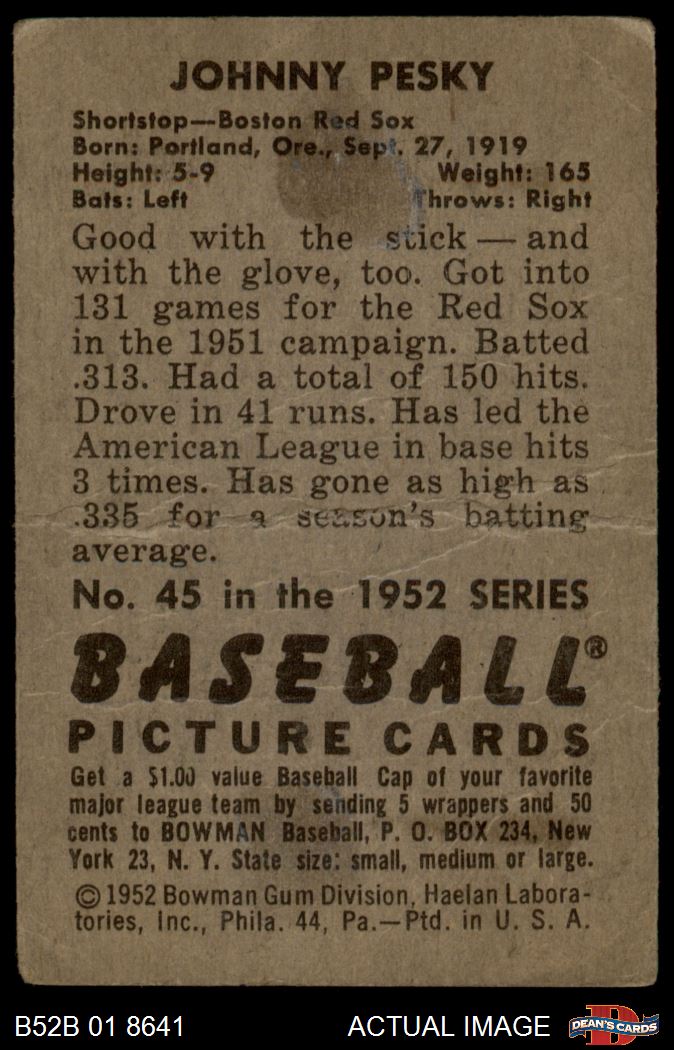 JOHNNY PESKY

Shortstop—Boston Red Sox
Born: Portland, Ore., Sept. 27, 1919
Height: 5-9 Weight: 165
Bats: Left Throws: Right

Good with the stick — and with the glove, too. Got into 131 games for the Red Sox in the 1951 campaign. Batted .313. Had a total of 150 hits. Drove in 41 runs. Has led the American League in base hits 3 times. Has gone as high as .335 for a season's batting average.

No. 45 in the 1952 SERIES

BASEBALL®
PICTURE CARDS

Get a $1.00 value Baseball Cap of your favorite major league team by sending 5 wrappers and 50 cents to BOWMAN Baseball, P. O. BOX 234, New York 23, N. Y. State size: small, medium or large.

© 1952 Bowman Gum Division, Haelan Laboratories, Inc., Phila. 44, Pa.—Ptd. in U. S. A.

B52B 01 8641 ACTUAL IMAGE DEAN'S CARDS